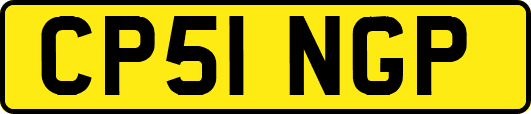 CP51 NGP